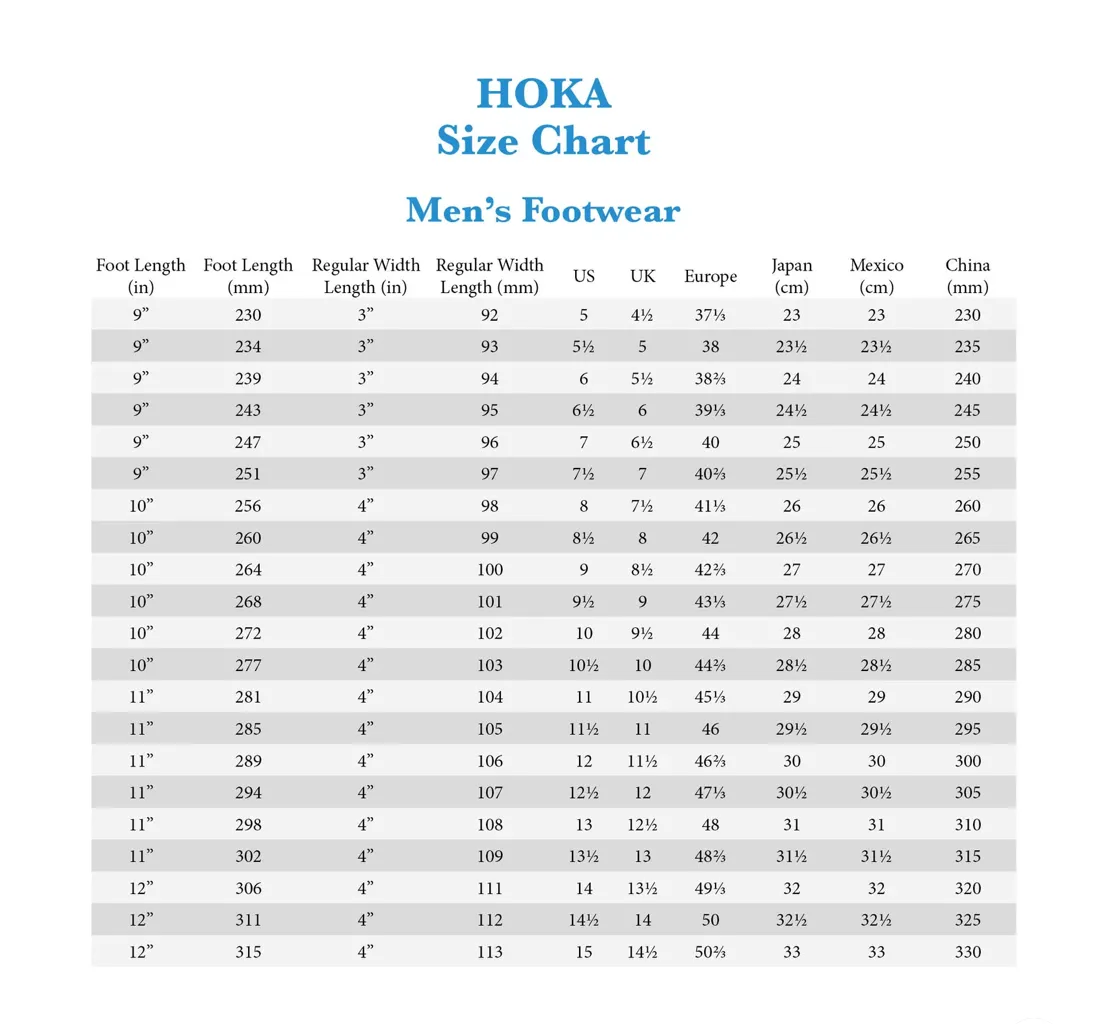 HOKA
Size Chart

Men’s Footwear

| Foot Length (in) | Foot Length (mm) | Regular Width Length (in) | Regular Width Length (mm) | US | UK | Europe | Japan (cm) | Mexico (cm) | China (mm) |
|---|---|---|---|---|---|---|---|---|---|
| 9” | 230 | 3” | 92 | 5 | 4½ | 37⅓ | 23 | 23 | 230 |
| 9” | 234 | 3” | 93 | 5½ | 5 | 38 | 23½ | 23½ | 235 |
| 9” | 239 | 3” | 94 | 6 | 5½ | 38⅔ | 24 | 24 | 240 |
| 9” | 243 | 3” | 95 | 6½ | 6 | 39⅓ | 24½ | 24½ | 245 |
| 9” | 247 | 3” | 96 | 7 | 6½ | 40 | 25 | 25 | 250 |
| 9” | 251 | 3” | 97 | 7½ | 7 | 40⅔ | 25½ | 25½ | 255 |
| 10” | 256 | 4” | 98 | 8 | 7½ | 41⅓ | 26 | 26 | 260 |
| 10” | 260 | 4” | 99 | 8½ | 8 | 42 | 26½ | 26½ | 265 |
| 10” | 264 | 4” | 100 | 9 | 8½ | 42⅔ | 27 | 27 | 270 |
| 10” | 268 | 4” | 101 | 9½ | 9 | 43⅓ | 27½ | 27½ | 275 |
| 10” | 272 | 4” | 102 | 10 | 9½ | 44 | 28 | 28 | 280 |
| 10” | 277 | 4” | 103 | 10½ | 10 | 44⅔ | 28½ | 28½ | 285 |
| 11” | 281 | 4” | 104 | 11 | 10½ | 45⅓ | 29 | 29 | 290 |
| 11” | 285 | 4” | 105 | 11½ | 11 | 46 | 29½ | 29½ | 295 |
| 11” | 289 | 4” | 106 | 12 | 11½ | 46⅔ | 30 | 30 | 300 |
| 11” | 294 | 4” | 107 | 12½ | 12 | 47⅓ | 30½ | 30½ | 305 |
| 11” | 298 | 4” | 108 | 13 | 12½ | 48 | 31 | 31 | 310 |
| 11” | 302 | 4” | 109 | 13½ | 13 | 48⅔ | 31½ | 31½ | 315 |
| 12” | 306 | 4” | 111 | 14 | 13½ | 49⅓ | 32 | 32 | 320 |
| 12” | 311 | 4” | 112 | 14½ | 14 | 50 | 32½ | 32½ | 325 |
| 12” | 315 | 4” | 113 | 15 | 14½ | 50⅔ | 33 | 33 | 330 |